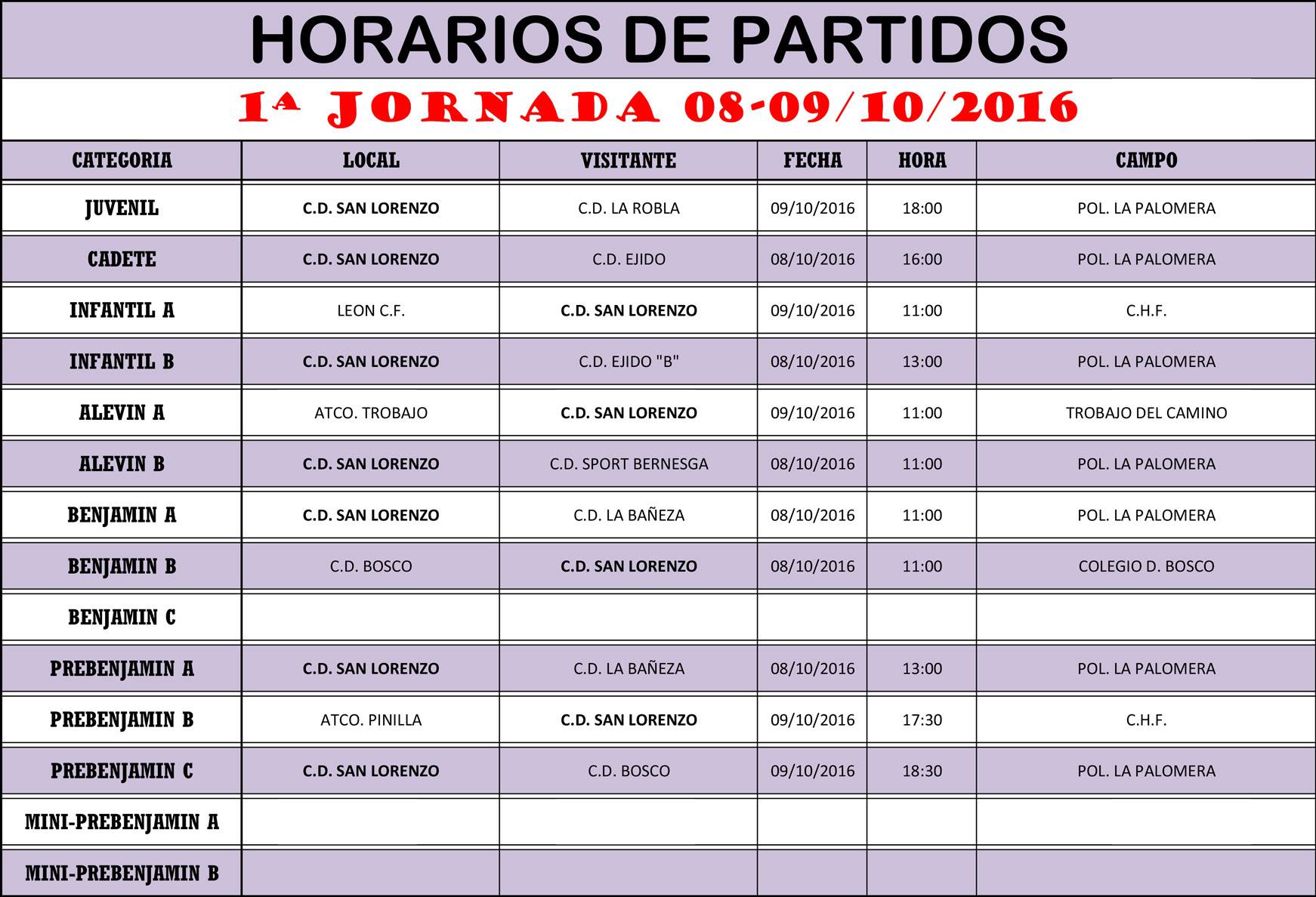 HORARIOS DE PARTIDOS

1ª JORNADA 08-09/10/2016

| CATEGORIA | LOCAL | VISITANTE | FECHA | HORA | CAMPO |
|---|---|---|---|---|---|
| JUVENIL | C.D. SAN LORENZO | C.D. LA ROBLA | 09/10/2016 | 18:00 | POL. LA PALOMERA |
| CADETE | C.D. SAN LORENZO | C.D. EJIDO | 08/10/2016 | 16:00 | POL. LA PALOMERA |
| INFANTIL A | LEON C.F. | C.D. SAN LORENZO | 09/10/2016 | 11:00 | C.H.F. |
| INFANTIL B | C.D. SAN LORENZO | C.D. EJIDO "B" | 08/10/2016 | 13:00 | POL. LA PALOMERA |
| ALEVIN A | ATCO. TROBAJO | C.D. SAN LORENZO | 09/10/2016 | 11:00 | TROBAJO DEL CAMINO |
| ALEVIN B | C.D. SAN LORENZO | C.D. SPORT BERNESGA | 08/10/2016 | 11:00 | POL. LA PALOMERA |
| BENJAMIN A | C.D. SAN LORENZO | C.D. LA BAÑEZA | 08/10/2016 | 11:00 | POL. LA PALOMERA |
| BENJAMIN B | C.D. BOSCO | C.D. SAN LORENZO | 08/10/2016 | 11:00 | COLEGIO D. BOSCO |
| BENJAMIN C | | | | | |
| PREBENJAMIN A | C.D. SAN LORENZO | C.D. LA BAÑEZA | 08/10/2016 | 13:00 | POL. LA PALOMERA |
| PREBENJAMIN B | ATCO. PINILLA | C.D. SAN LORENZO | 09/10/2016 | 17:30 | C.H.F. |
| PREBENJAMIN C | C.D. SAN LORENZO | C.D. BOSCO | 09/10/2016 | 18:30 | POL. LA PALOMERA |
| MINI-PREBENJAMIN A | | | | | |
| MINI-PREBENJAMIN B | | | | | |